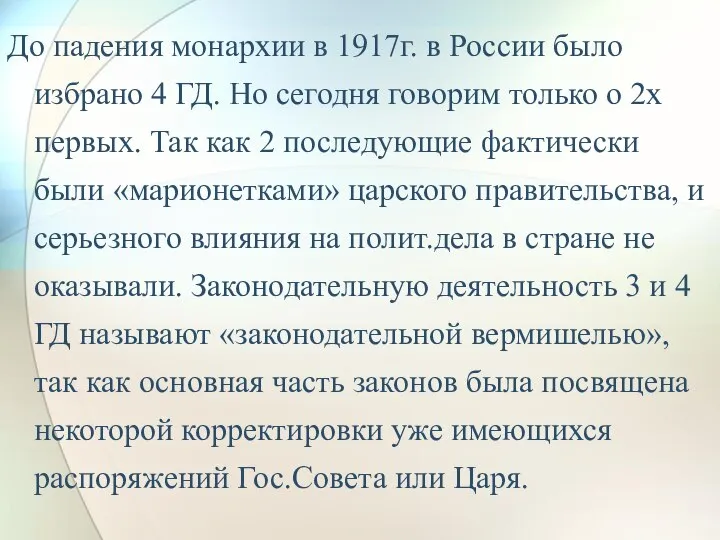 До падения монархии в 1917г. в России было избрано 4 ГД. Но сегодня говорим только о 2х первых. Так как 2 последующие фактически были «марионетками» царского правительства, и серьезного влияния на полит.дела в стране не оказывали. Законодательную деятельность 3 и 4 ГД называют «законодательной вермишелью», так как основная часть законов была посвящена некоторой корректировки уже имеющихся распоряжений Гос.Совета или Царя.